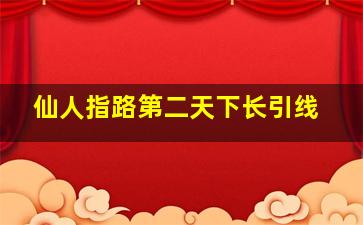 仙人指路第二天下长引线